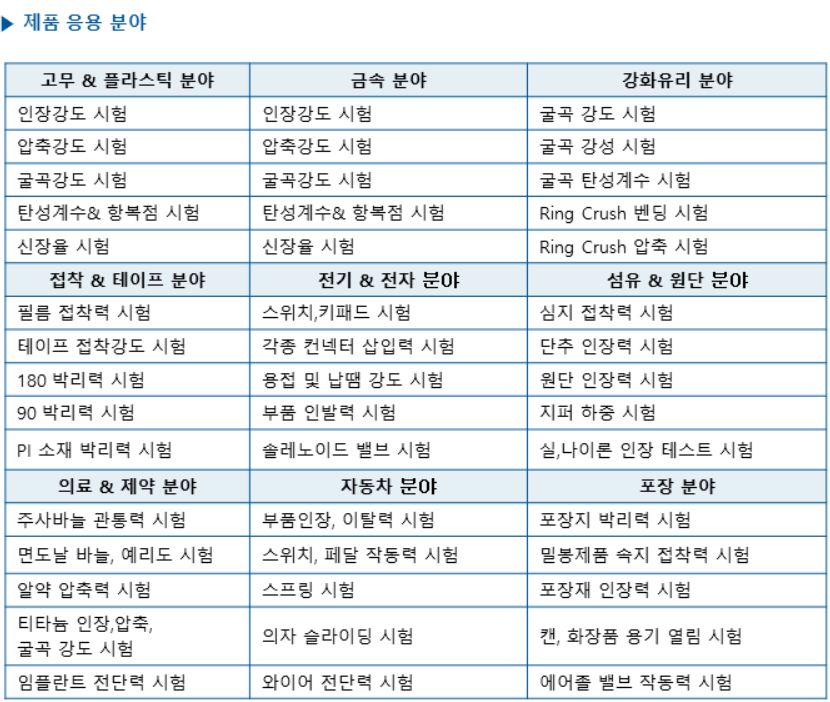 ▶ 제품 응용 분야

| 고무 & 플라스틱 분야 | 금속 분야 | 강화유리 분야 |
|---|---|---|
| 인장강도 시험 | 인장강도 시험 | 굴곡 강도 시험 |
| 압축강도 시험 | 압축강도 시험 | 굴곡 강성 시험 |
| 굴곡강도 시험 | 굴곡강도 시험 | 굴곡 탄성계수 시험 |
| 탄성계수& 항복점 시험 | 탄성계수& 항복점 시험 | Ring Crush 벤딩 시험 |
| 신장율 시험 | 신장율 시험 | Ring Crush 압축 시험 |
| **접착 & 테이프 분야** | **전기 & 전자 분야** | **섬유 & 원단 분야** |
| 필름 접착력 시험 | 스위치,키패드 시험 | 심지 접착력 시험 |
| 테이프 접착강도 시험 | 각종 컨넥터 삽입력 시험 | 단추 인장력 시험 |
| 180 박리력 시험 | 용접 및 납땜 강도 시험 | 원단 인장력 시험 |
| 90 박리력 시험 | 부품 인발력 시험 | 지퍼 하중 시험 |
| PI 소재 박리력 시험 | 솔레노이드 밸브 시험 | 실,나이론 인장 테스트 시험 |
| **의료 & 제약 분야** | **자동차 분야** | **포장 분야** |
| 주사바늘 관통력 시험 | 부품인장, 이탈력 시험 | 포장지 박리력 시험 |
| 면도날 바늘, 예리도 시험 | 스위치, 페달 작동력 시험 | 밀봉제품 속지 접착력 시험 |
| 알약 압축력 시험 | 스프링 시험 | 포장재 인장력 시험 |
| 티타늄 인장,압축, 굴곡 강도 시험 | 의자 슬라이딩 시험 | 캔, 화장품 용기 열림 시험 |
| 임플란트 전단력 시험 | 와이어 전단력 시험 | 에어졸 밸브 작동력 시험 |